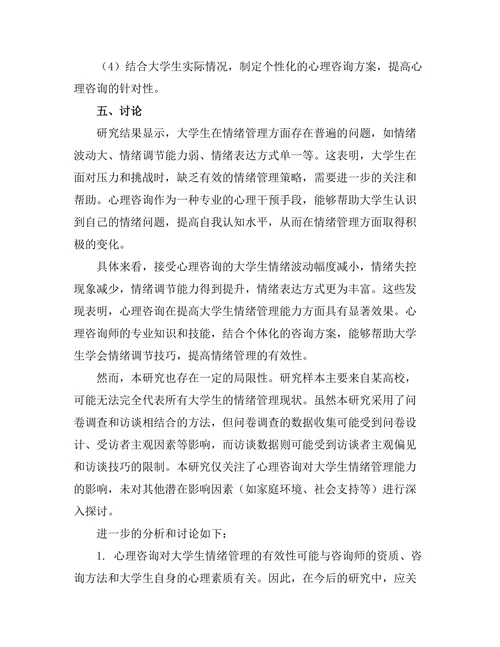 （4）结合大学生实际情况，制定个性化的心理咨询方案，提高心理咨询的针对性。

五、讨论

研究结果显示，大学生在情绪管理方面存在普遍的问题，如情绪波动大、情绪调节能力弱、情绪表达方式单一等。这表明，大学生在面对压力和挑战时，缺乏有效的情绪管理策略，需要进一步的关注和帮助。心理咨询作为一种专业的心理干预手段，能够帮助大学生认识到自己的情绪问题，提高自我认知水平，从而在情绪管理方面取得积极的变化。

具体来看，接受心理咨询的大学生情绪波动幅度减小，情绪失控现象减少，情绪调节能力得到提升，情绪表达方式更为丰富。这些发现表明，心理咨询在提高大学生情绪管理能力方面具有显著效果。心理咨询师的专业知识和技能，结合个体化的咨询方案，能够帮助大学生学会情绪调节技巧，提高情绪管理的有效性。

然而，本研究也存在一定的局限性。研究样本主要来自某高校，可能无法完全代表所有大学生的情绪管理现状。虽然本研究采用了问卷调查和访谈相结合的方法，但问卷调查的数据收集可能受到问卷设计、受访者主观因素等影响，而访谈数据则可能受到访谈者主观偏见和访谈技巧的限制。本研究仅关注了心理咨询对大学生情绪管理能力的影响，未对其他潜在影响因素（如家庭环境、社会支持等）进行深入探讨。

进一步的分析和讨论如下：

1. 心理咨询对大学生情绪管理的有效性可能与咨询师的资质、咨询方法和大学生自身的心理素质有关。因此，在今后的研究中，应关